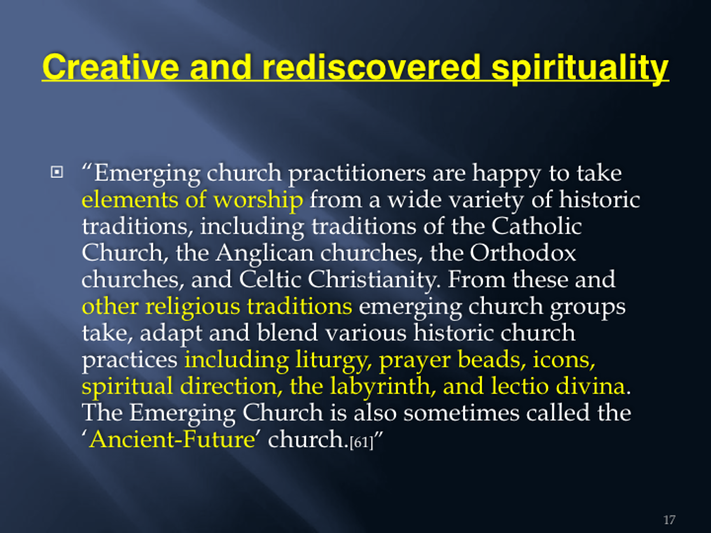 Creative and rediscovered spirituality

“Emerging church practitioners are happy to take elements of worship from a wide variety of historic traditions, including traditions of the Catholic Church, the Anglican churches, the Orthodox churches, and Celtic Christianity. From these and other religious traditions emerging church groups take, adapt and blend various historic church practices including liturgy, prayer beads, icons, spiritual direction, the labyrinth, and lectio divina. The Emerging Church is also sometimes called the ‘Ancient-Future’ church.[61]”

17